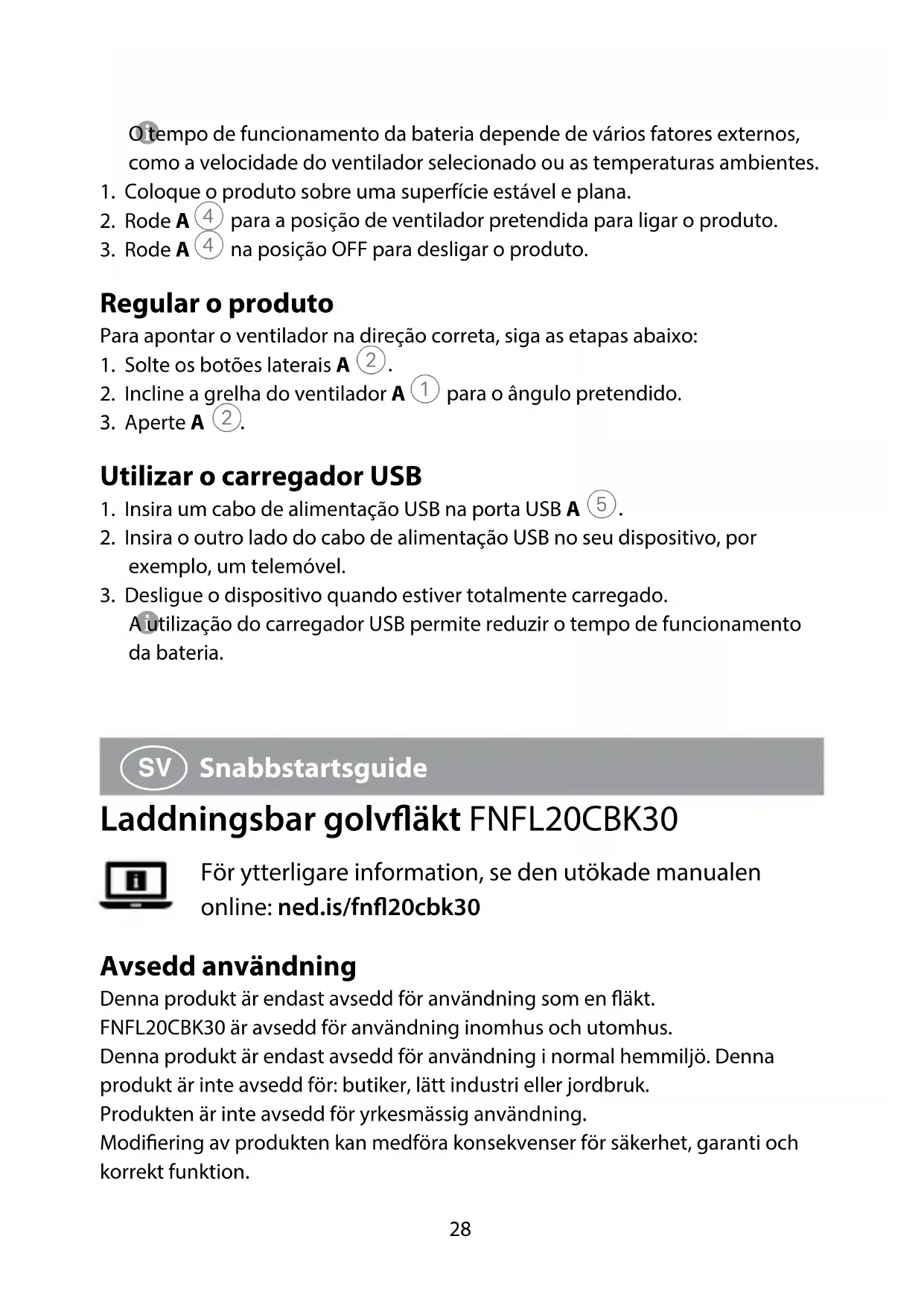 O tempo de funcionamento da bateria depende de vários fatores externos, como a velocidade do ventilador selecionado ou as temperaturas ambientes.
1. Coloque o produto sobre uma superfície estável e plana.
2. Rode **A** ④ para a posição de ventilador pretendida para ligar o produto.
3. Rode **A** ④ na posição OFF para desligar o produto.

**Regular o produto**
Para apontar o ventilador na direção correta, siga as etapas abaixo:
1. Solte os botões laterais **A** ②.
2. Incline a grelha do ventilador **A** ① para o ângulo pretendido.
3. Aperte **A** ②.

**Utilizar o carregador USB**
1. Insira um cabo de alimentação USB na porta USB **A** ⑤.
2. Insira o outro lado do cabo de alimentação USB no seu dispositivo, por exemplo, um telemóvel.
3. Desligue o dispositivo quando estiver totalmente carregado.
A utilização do carregador USB permite reduzir o tempo de funcionamento da bateria.

SV Snabbstartsguide
**Laddningsbar golvfläkt** FNFL20CBK30

För ytterligare information, se den utökade manualen online: **ned.is/fnfl20cbk30**

**Avsedd användning**
Denna produkt är endast avsedd för användning som en fläkt.
FNFL20CBK30 är avsedd för användning inomhus och utomhus.
Denna produkt är endast avsedd för användning i normal hemmiljö. Denna produkt är inte avsedd för: butiker, lätt industri eller jordbruk.
Produkten är inte avsedd för yrkesmässig användning.
Modifiering av produkten kan medföra konsekvenser för säkerhet, garanti och korrekt funktion.

28